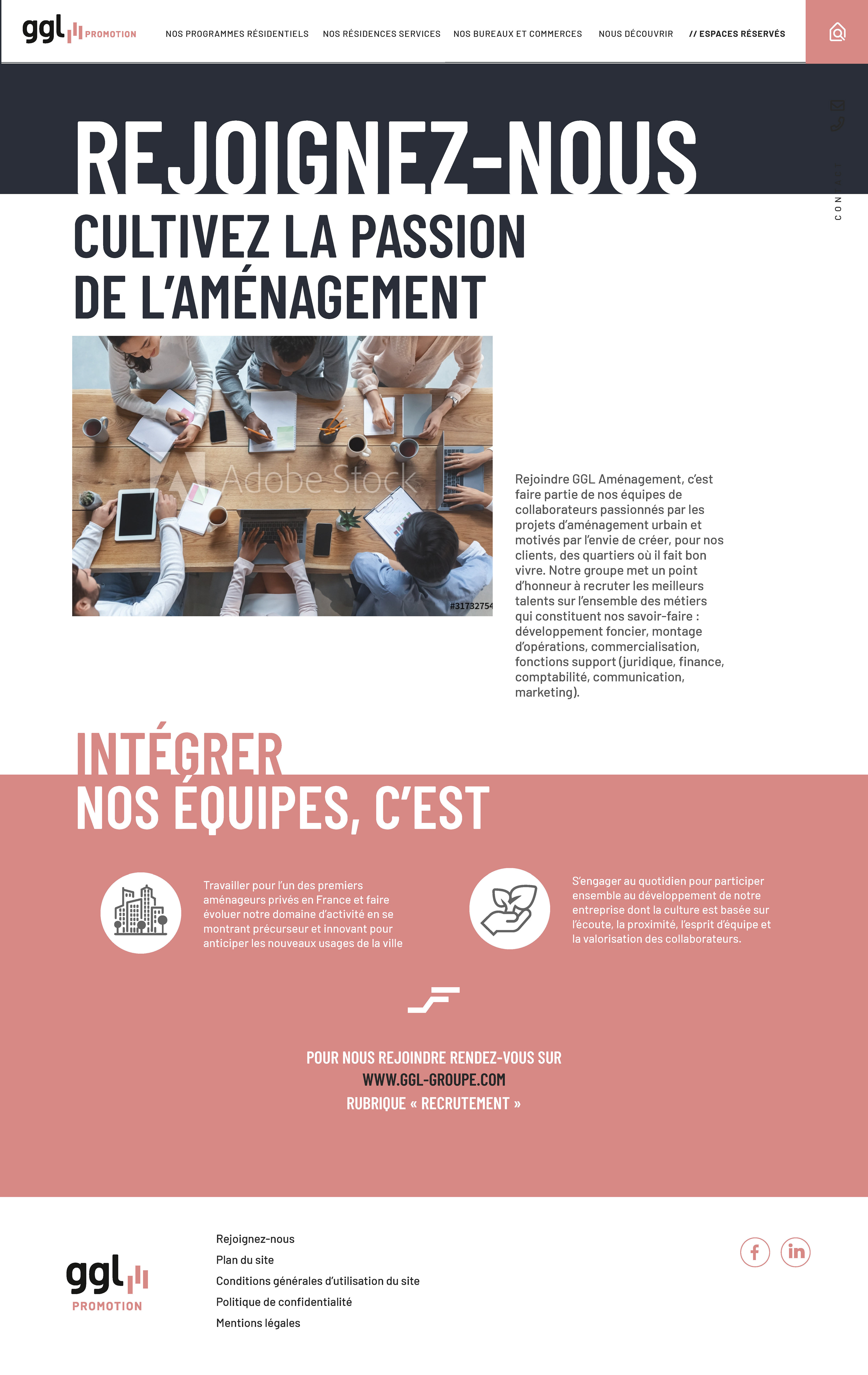 ggl PROMOTION

NOS PROGRAMMES RÉSIDENTIELS NOS RÉSIDENCES SERVICES NOS BUREAUX ET COMMERCES NOUS DÉCOUVRIR // ESPACES RÉSERVÉS

CONTACT

REJOIGNEZ-NOUS

CULTIVEZ LA PASSION DE L'AMÉNAGEMENT

Adobe Stock #31732754

Rejoindre GGL Aménagement, c'est faire partie de nos équipes de collaborateurs passionnés par les projets d'aménagement urbain et motivés par l'envie de créer, pour nos clients, des quartiers où il fait bon vivre. Notre groupe met un point d'honneur à recruter les meilleurs talents sur l'ensemble des métiers qui constituent nos savoir-faire : développement foncier, montage d'opérations, commercialisation, fonctions support (juridique, finance, comptabilité, communication, marketing).

INTÉGRER NOS ÉQUIPES, C'EST

Travailler pour l'un des premiers aménageurs privés en France et faire évoluer notre domaine d'activité en se montrant précurseur et innovant pour anticiper les nouveaux usages de la ville

S'engager au quotidien pour participer ensemble au développement de notre entreprise dont la culture est basée sur l'écoute, la proximité, l'esprit d'équipe et la valorisation des collaborateurs.

POUR NOUS REJOINDRE RENDEZ-VOUS SUR
WWW.GGL-GROUPE.COM
RUBRIQUE « RECRUTEMENT »

ggl PROMOTION

Rejoignez-nous
Plan du site
Conditions générales d'utilisation du site
Politique de confidentialité
Mentions légales